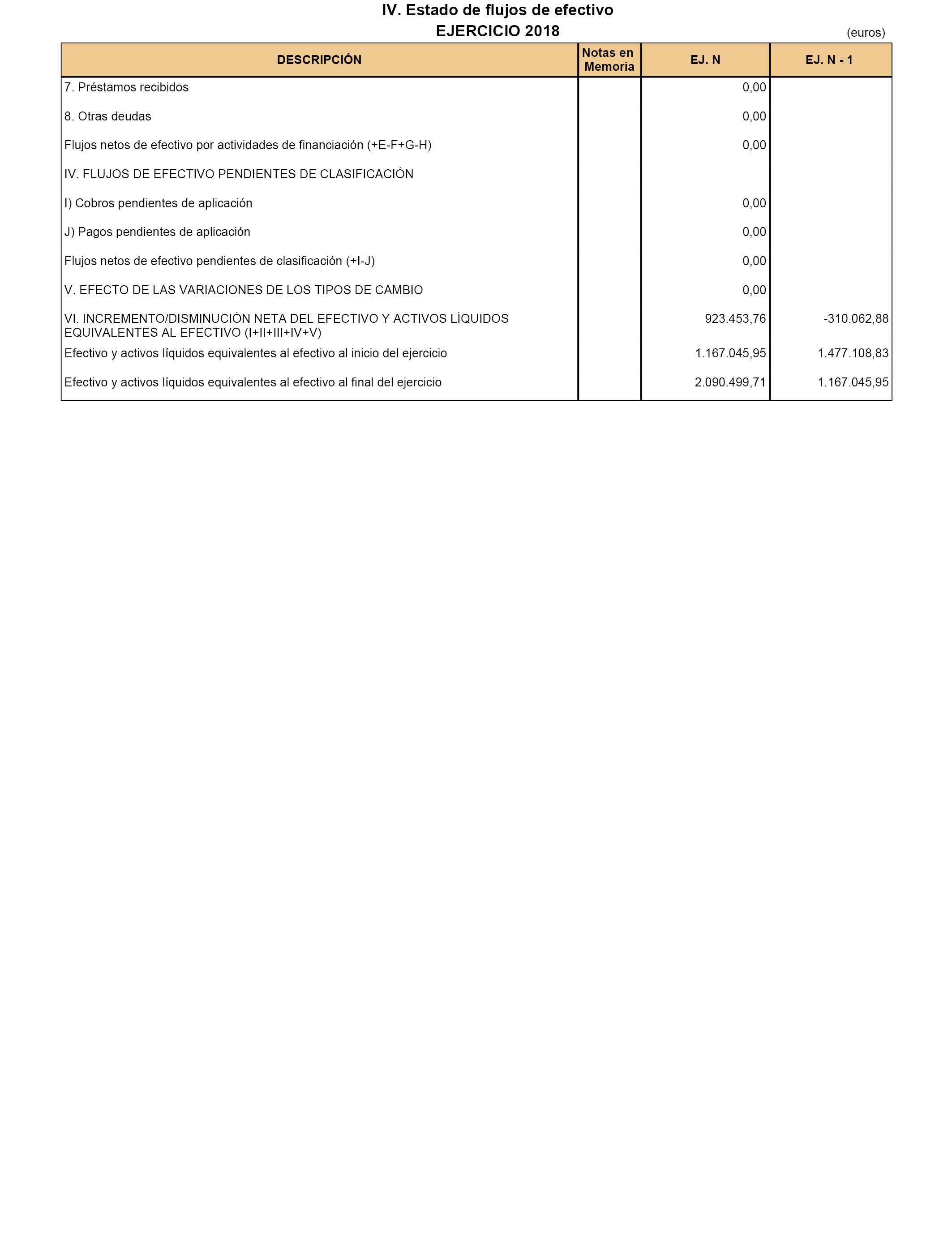 IV. Estado de flujos de efectivo
EJERCICIO 2018

(euros)

| DESCRIPCIÓN | Notas en Memoria | EJ. N | EJ. N - 1 |
|---|---|---|---|
| 7. Préstamos recibidos | | 0,00 | |
| 8. Otras deudas | | 0,00 | |
| Flujos netos de efectivo por actividades de financiación (+E-F+G-H) | | 0,00 | |
| IV. FLUJOS DE EFECTIVO PENDIENTES DE CLASIFICACIÓN | | | |
| I) Cobros pendientes de aplicación | | 0,00 | |
| J) Pagos pendientes de aplicación | | 0,00 | |
| Flujos netos de efectivo pendientes de clasificación (+I-J) | | 0,00 | |
| V. EFECTO DE LAS VARIACIONES DE LOS TIPOS DE CAMBIO | | 0,00 | |
| VI. INCREMENTO/DISMINUCIÓN NETA DEL EFECTIVO Y ACTIVOS LÍQUIDOS EQUIVALENTES AL EFECTIVO (I+II+III+IV+V) | | 923.453,76 | -310.062,88 |
| Efectivo y activos líquidos equivalentes al efectivo al inicio del ejercicio | | 1.167.045,95 | 1.477.108,83 |
| Efectivo y activos líquidos equivalentes al efectivo al final del ejercicio | | 2.090.499,71 | 1.167.045,95 |